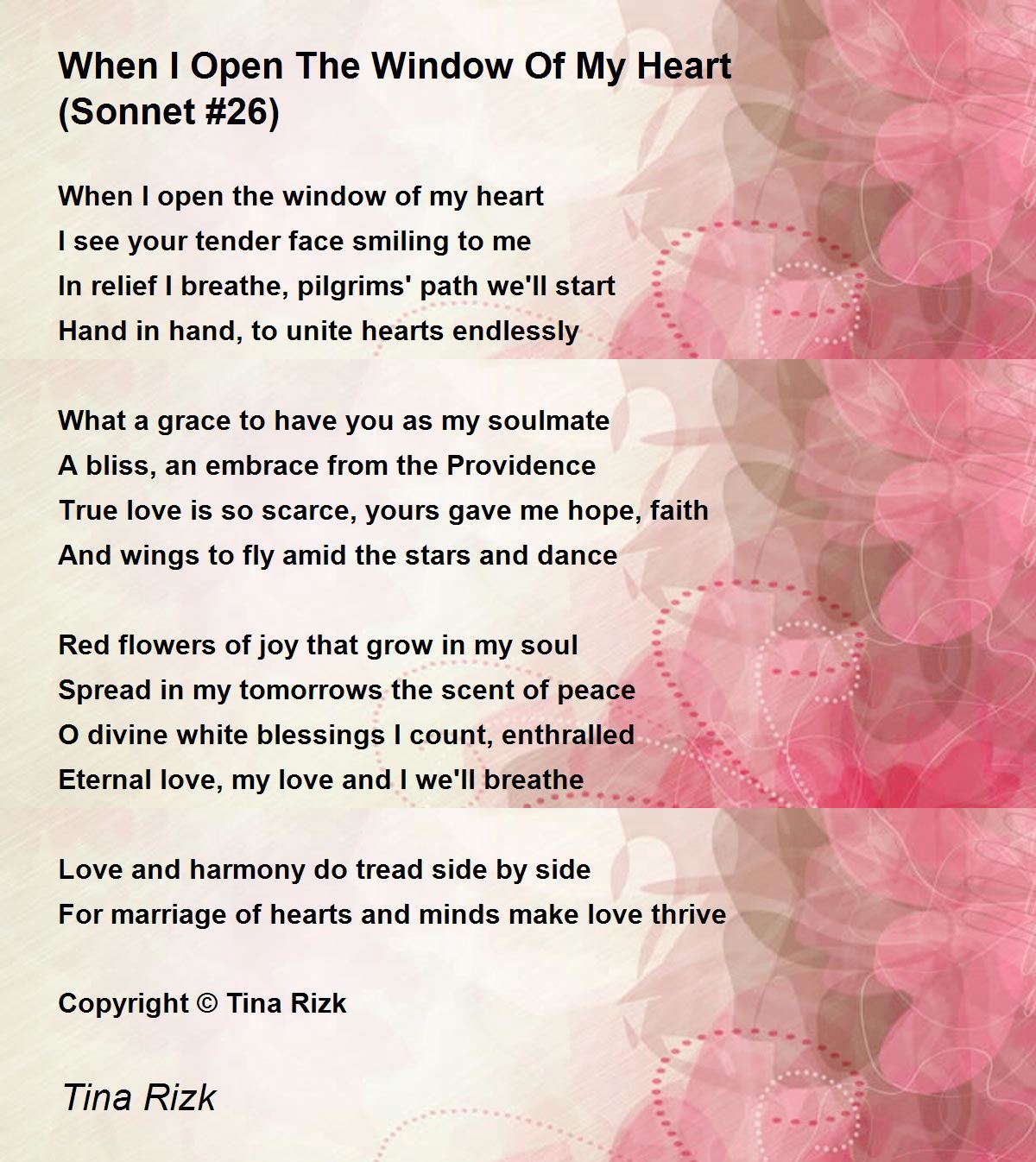 When I Open The Window Of My Heart (Sonnet #26)

When I open the window of my heart
I see your tender face smiling to me
In relief I breathe, pilgrims' path we'll start
Hand in hand, to unite hearts endlessly

What a grace to have you as my soulmate
A bliss, an embrace from the Providence
True love is so scarce, yours gave me hope, faith
And wings to fly amid the stars and dance

Red flowers of joy that grow in my soul
Spread in my tomorrows the scent of peace
O divine white blessings I count, enthralled
Eternal love, my love and I we'll breathe

Love and harmony do tread side by side
For marriage of hearts and minds make love thrive

Copyright © Tina Rizk

Tina Rizk